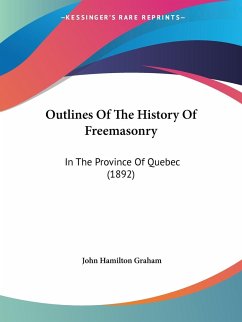 —KESSINGER'S RARE REPRINTS—

Outlines Of The History Of Freemasonry

In The Province Of Quebec (1892)

John Hamilton Graham